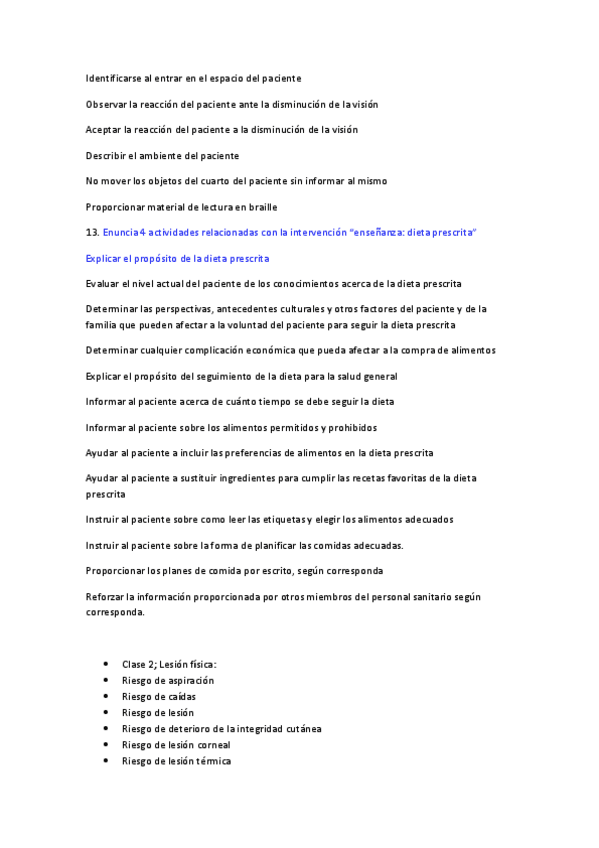 Identificarse al entrar en el espacio del paciente

Observar la reacción del paciente ante la disminución de la visión

Aceptar la reacción del paciente a la disminución de la visión

Describir el ambiente del paciente

No mover los objetos del cuarto del paciente sin informar al mismo

Proporcionar material de lectura en braille

13. Enuncia 4 actividades relacionadas con la intervención "enseñanza: dieta prescrita"

Explicar el propósito de la dieta prescrita

Evaluar el nivel actual del paciente de los conocimientos acerca de la dieta prescrita

Determinar las perspectivas, antecedentes culturales y otros factores del paciente y de la familia que pueden afectar a la voluntad del paciente para seguir la dieta prescrita

Determinar cualquier complicación económica que pueda afectar a la compra de alimentos

Explicar el propósito del seguimiento de la dieta para la salud general

Informar al paciente acerca de cuánto tiempo se debe seguir la dieta

Informar al paciente sobre los alimentos permitidos y prohibidos

Ayudar al paciente a incluir las preferencias de alimentos en la dieta prescrita

Ayudar al paciente a sustituir ingredientes para cumplir las recetas favoritas de la dieta prescrita

Instruir al paciente sobre como leer las etiquetas y elegir los alimentos adecuados

Instruir al paciente sobre la forma de planificar las comidas adecuadas.

Proporcionar los planes de comida por escrito, según corresponda

Reforzar la información proporcionada por otros miembros del personal sanitario según corresponda.

- Clase 2; Lesión física:
- Riesgo de aspiración
- Riesgo de caídas
- Riesgo de lesión
- Riesgo de deterioro de la integridad cutánea
- Riesgo de lesión corneal
- Riesgo de lesión térmica